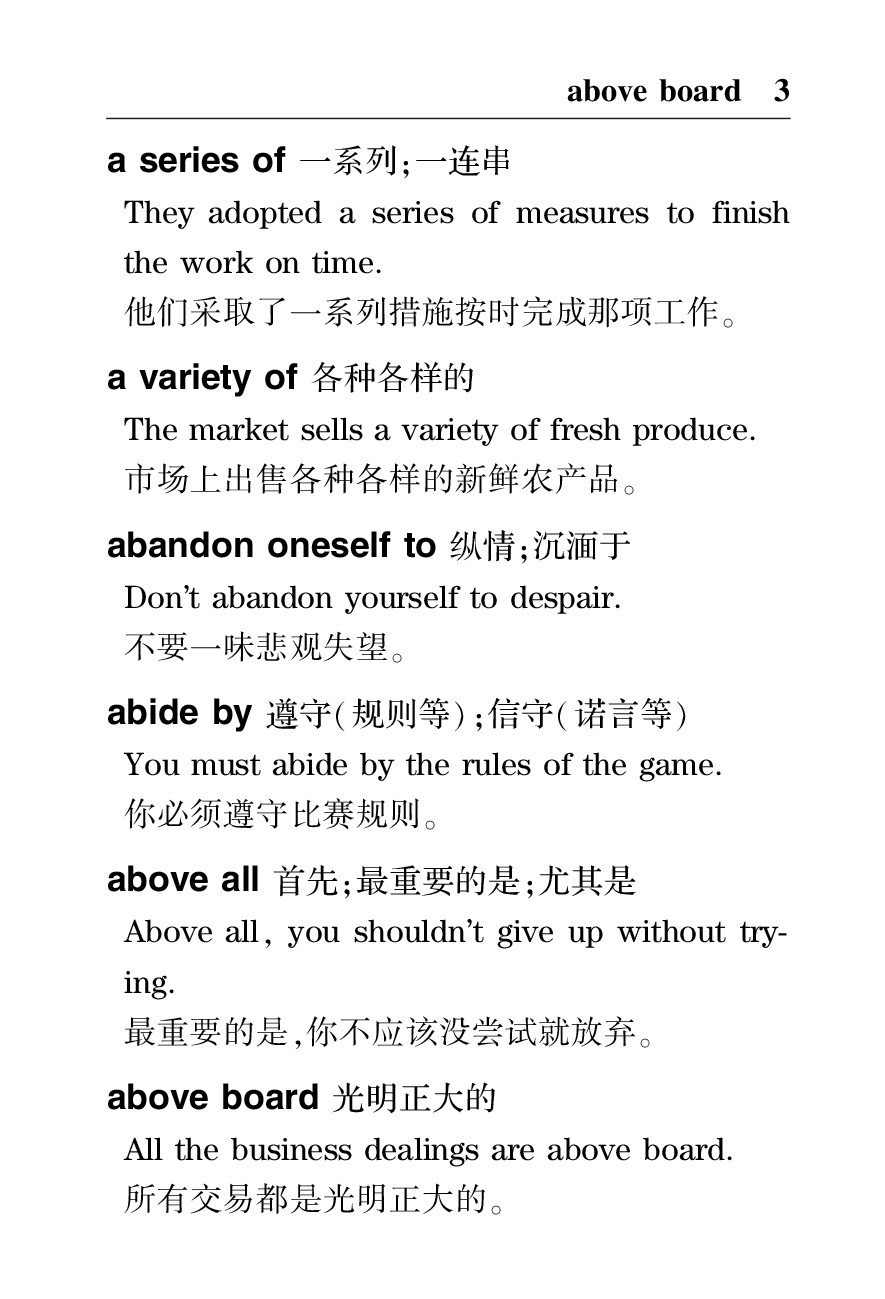 above board 3

a series of 一系列;一连串
They adopted a series of measures to finish the work on time.
他们采取了一系列措施按时完成那项工作。

a variety of 各种各样的
The market sells a variety of fresh produce.
市场上出售各种各样的新鲜农产品。

abandon oneself to 纵情;沉湎于
Don't abandon yourself to despair.
不要一味悲观失望。

abide by 遵守(规则等);信守(诺言等)
You must abide by the rules of the game.
你必须遵守比赛规则。

above all 首先;最重要的是;尤其是
Above all, you shouldn't give up without trying.
最重要的是,你不应该没尝试就放弃。

above board 光明正大的
All the business dealings are above board.
所有交易都是光明正大的。